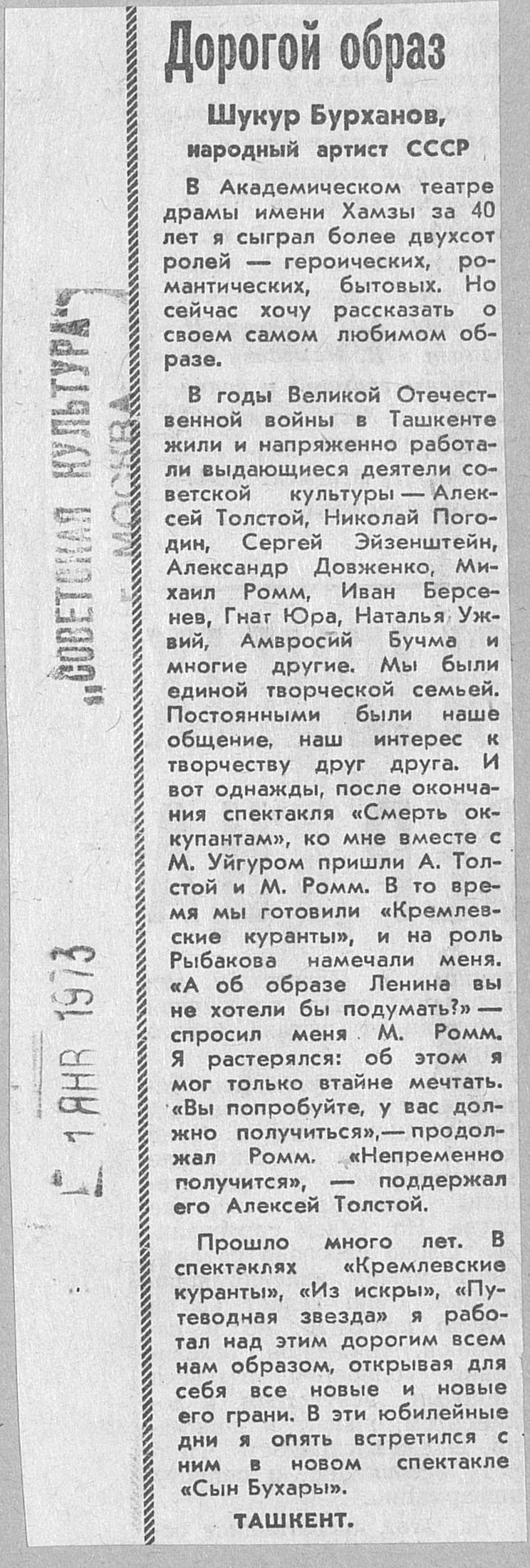 Дорогой образ

Шукур Бурханов,
народный артист СССР

В Академическом театре драмы имени Хамзы за 40 лет я сыграл более двухсот ролей — героических, романтических, бытовых. Но сейчас хочу рассказать о своем самом любимом образе.

В годы Великой Отечественной войны в Ташкенте жили и напряженно работали выдающиеся деятели советской культуры — Алексей Толстой, Николай Погодин, Сергей Эйзенштейн, Александр Довженко, Михаил Ромм, Иван Берсенев, Гнат Юра, Наталья Ужвий, Амвросий Бучма и многие другие. Мы были единой творческой семьей. Постоянными были наше общение, наш интерес к творчеству друг друга. И вот однажды, после окончания спектакля «Смерть оккупантам», ко мне вместе с М. Уйгуром пришли А. Толстой и М. Ромм. В то время мы готовили «Кремлевские куранты», и на роль Рыбакова намечали меня. «А об образе Ленина вы не хотели бы подумать?» — спросил меня М. Ромм. Я растерялся: об этом я мог только втайне мечтать. «Вы попробуйте, у вас должно получиться»,— продолжал Ромм. «Непременно получится», — поддержал его Алексей Толстой.

Прошло много лет. В спектаклях «Кремлевские куранты», «Из искры», «Путеводная звезда» я работал над этим дорогим всем нам образом, открывая для себя все новые и новые его грани. В эти юбилейные дни я опять встретился с ним в новом спектакле «Сын Бухары».

ТАШКЕНТ.

„СОВЕТСКАЯ КУЛЬТУРА"
МОСКВА

1 ЯНВ 1973